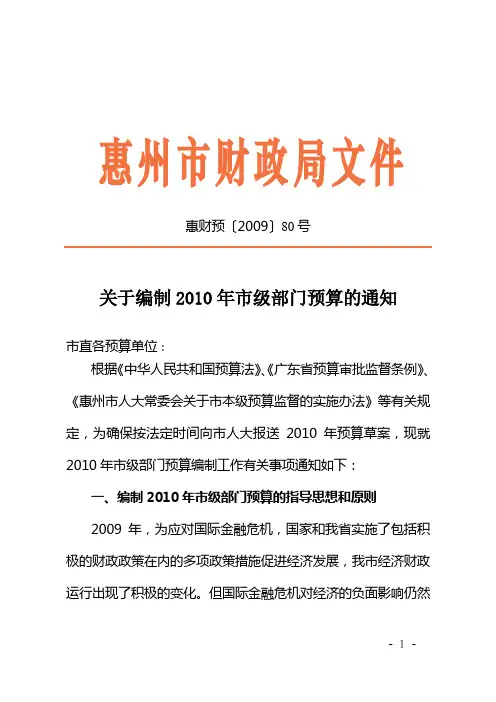 惠州市财政局文件

惠财预〔2009〕80号

关于编制2010年市级部门预算的通知

市直各预算单位：

根据《中华人民共和国预算法》、《广东省预算审批监督条例》、《惠州市人大常委会关于市本级预算监督的实施办法》等有关规定，为确保按法定时间向市人大报送2010年预算草案，现就2010年市级部门预算编制工作有关事项通知如下：

一、编制2010年市级部门预算的指导思想和原则

2009年，为应对国际金融危机，国家和我省实施了包括积极的财政政策在内的多项政策措施促进经济发展，我市经济财政运行出现了积极的变化。但国际金融危机对经济的负面影响仍然

- 1 -